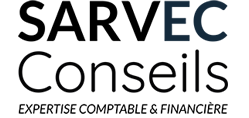 SARVEC
Conseils
EXPERTISE COMPTABLE & FINANCIÈRE